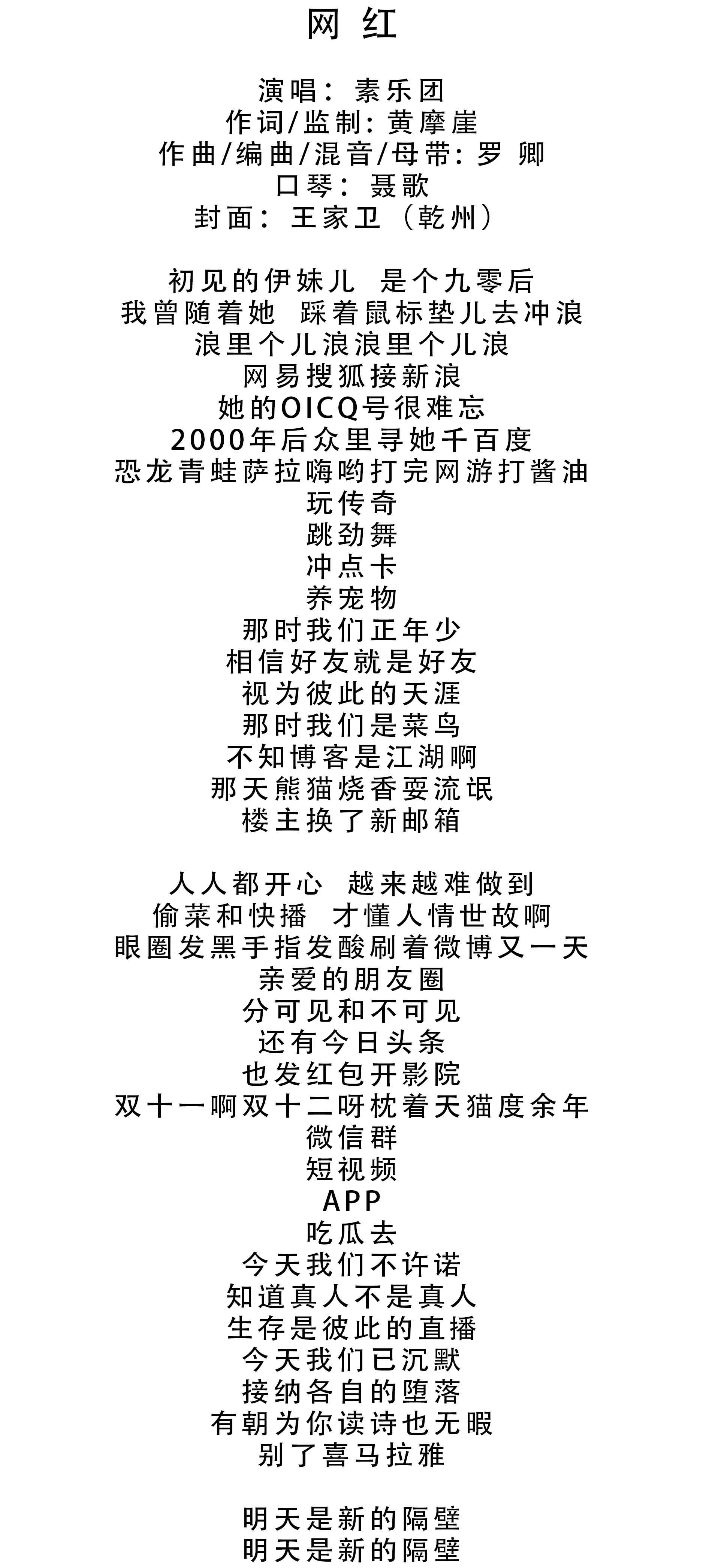 网 红

演唱：素乐团
作词/监制：黄摩崖
作曲/编曲/混音/母带：罗 卿
口琴：聂歌
封面：王家卫（乾州）

初见的伊妹儿 是个九零后
我曾随着她 踩着鼠标垫儿去冲浪
浪里个儿浪浪里个儿浪
网易搜狐接新浪
她的OICQ号很难忘
2000年后众里寻她千百度
恐龙青蛙萨拉嗨哟打完网游打酱油
玩传奇
跳劲舞
冲点卡
养宠物
那时我们正年少
相信好友就是好友
视为彼此的天涯
那时我们是菜鸟
不知博客是江湖啊
那天熊猫烧香耍流氓
楼主换了新邮箱

人人都开心 越来越难做到
偷菜和快播 才懂人情世故啊
眼圈发黑手指发酸刷着微博又一天
亲爱的朋友圈
分可见和不可见
还有今日头条
也发红包开影院
双十一啊双十二呀枕着天猫度余年
微信群
短视频
APP
吃瓜去
今天我们不许诺
知道真人不是真人
生存是彼此的直播
今天我们已沉默
接纳各自的堕落
有朝为你读诗也无暇
别了喜马拉雅

明天是新的隔壁
明天是新的隔壁